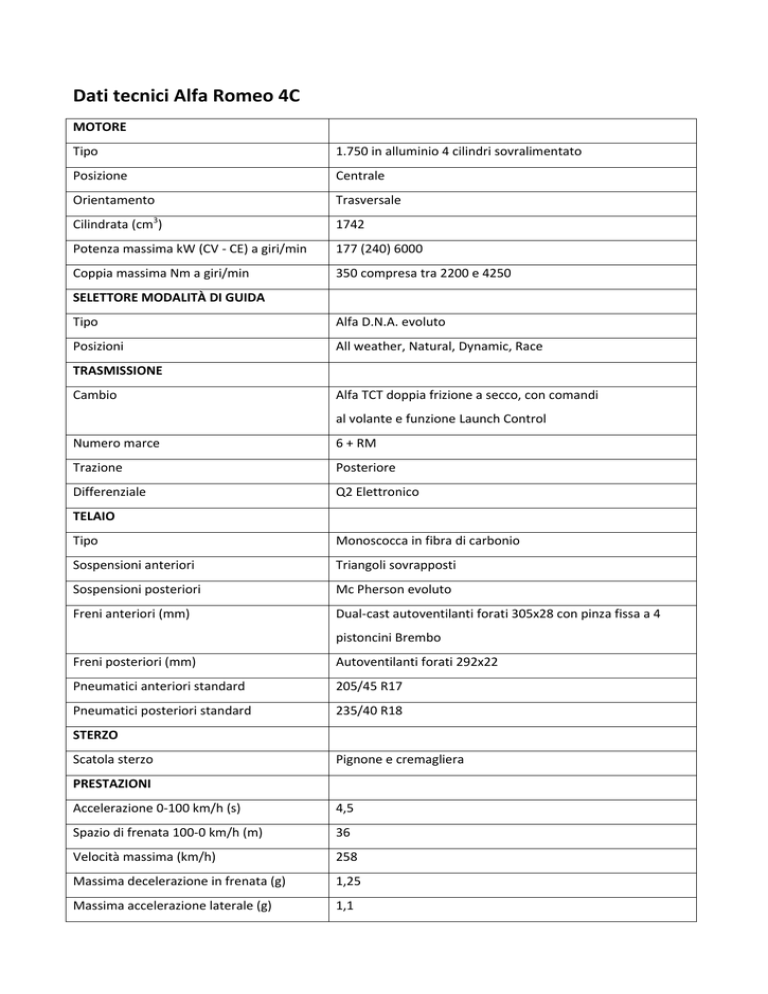 Dati tecnici Alfa Romeo 4C

| MOTORE | |
|---|---|
| Tipo | 1.750 in alluminio 4 cilindri sovralimentato |
| Posizione | Centrale |
| Orientamento | Trasversale |
| Cilindrata ($cm^3$) | 1742 |
| Potenza massima kW (CV - CE) a giri/min | 177 (240) 6000 |
| Coppia massima Nm a giri/min | 350 compresa tra 2200 e 4250 |
| SELETTORE MODALITÀ DI GUIDA | |
| Tipo | Alfa D.N.A. evoluto |
| Posizioni | All weather, Natural, Dynamic, Race |
| TRASMISSIONE | |
| Cambio | Alfa TCT doppia frizione a secco, con comandi al volante e funzione Launch Control |
| Numero marce | 6 + RM |
| Trazione | Posteriore |
| Differenziale | Q2 Elettronico |
| TELAIO | |
| Tipo | Monoscocca in fibra di carbonio |
| Sospensioni anteriori | Triangoli sovrapposti |
| Sospensioni posteriori | Mc Pherson evoluto |
| Freni anteriori (mm) | Dual-cast autoventilanti forati 305x28 con pinza fissa a 4 pistoncini Brembo |
| Freni posteriori (mm) | Autoventilanti forati 292x22 |
| Pneumatici anteriori standard | 205/45 R17 |
| Pneumatici posteriori standard | 235/40 R18 |
| STERZO | |
| Scatola sterzo | Pignone e cremagliera |
| PRESTAZIONI | |
| Accelerazione 0-100 km/h (s) | 4,5 |
| Spazio di frenata 100-0 km/h (m) | 36 |
| Velocità massima (km/h) | 258 |
| Massima decelerazione in frenata (g) | 1,25 |
| Massima accelerazione laterale (g) | 1,1 |